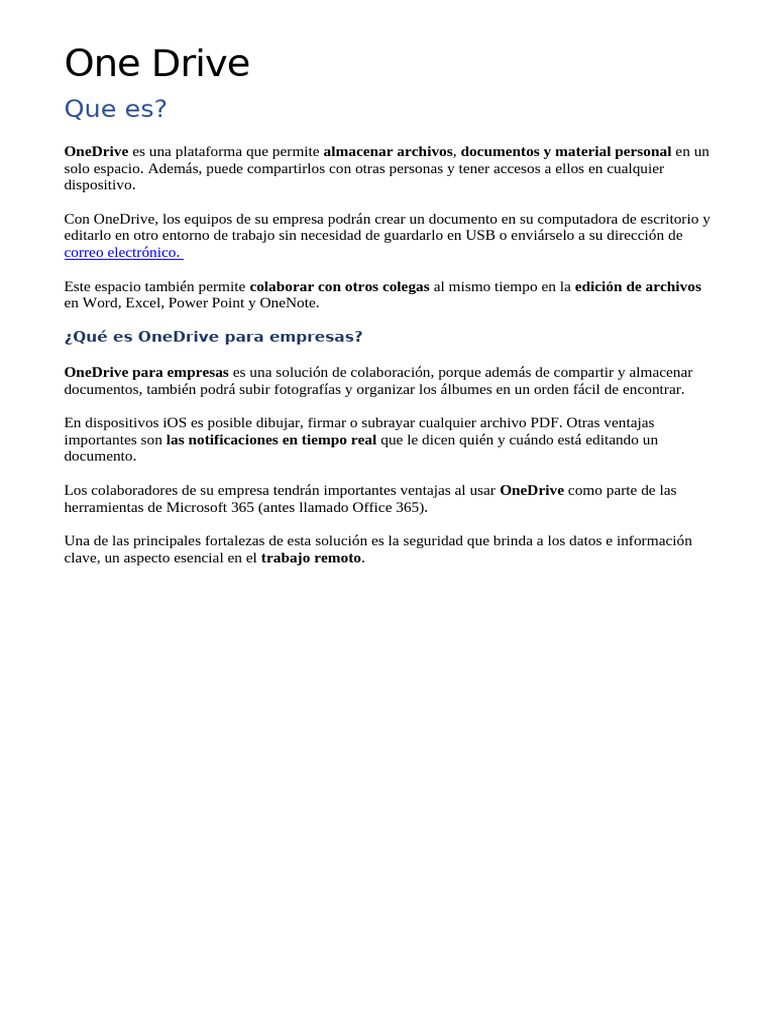 One Drive

Que es?

OneDrive es una plataforma que permite almacenar archivos, documentos y material personal en un solo espacio. Además, puede compartirlos con otras personas y tener accesos a ellos en cualquier dispositivo.

Con OneDrive, los equipos de su empresa podrán crear un documento en su computadora de escritorio y editarlo en otro entorno de trabajo sin necesidad de guardarlo en USB o enviárselo a su dirección de correo electrónico.

Este espacio también permite colaborar con otros colegas al mismo tiempo en la edición de archivos en Word, Excel, Power Point y OneNote.

¿Qué es OneDrive para empresas?

OneDrive para empresas es una solución de colaboración, porque además de compartir y almacenar documentos, también podrá subir fotografías y organizar los álbumes en un orden fácil de encontrar.

En dispositivos iOS es posible dibujar, firmar o subrayar cualquier archivo PDF. Otras ventajas importantes son las notificaciones en tiempo real que le dicen quién y cuándo está editando un documento.

Los colaboradores de su empresa tendrán importantes ventajas al usar OneDrive como parte de las herramientas de Microsoft 365 (antes llamado Office 365).

Una de las principales fortalezas de esta solución es la seguridad que brinda a los datos e información clave, un aspecto esencial en el trabajo remoto.